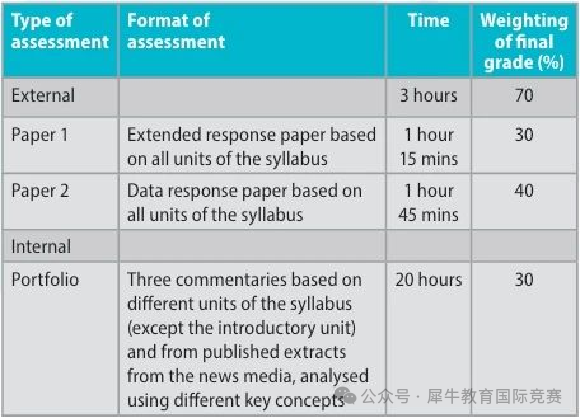 | Type of assessment | Format of assessment | Time | Weighting of final grade (%) |
|---|---|---|---|
| External | | 3 hours | 70 |
| Paper 1 | Extended response paper based on all units of the syllabus | 1 hour 15 mins | 30 |
| Paper 2 | Data response paper based on all units of the syllabus | 1 hour 45 mins | 40 |
| Internal | | | |
| Portfolio | Three commentaries based on different units of the syllabus (except the introductory unit) and from published extracts from the news media, analysed using different key concepts | 20 hours | 30 |

公众号 · 犀牛教育国际竞赛